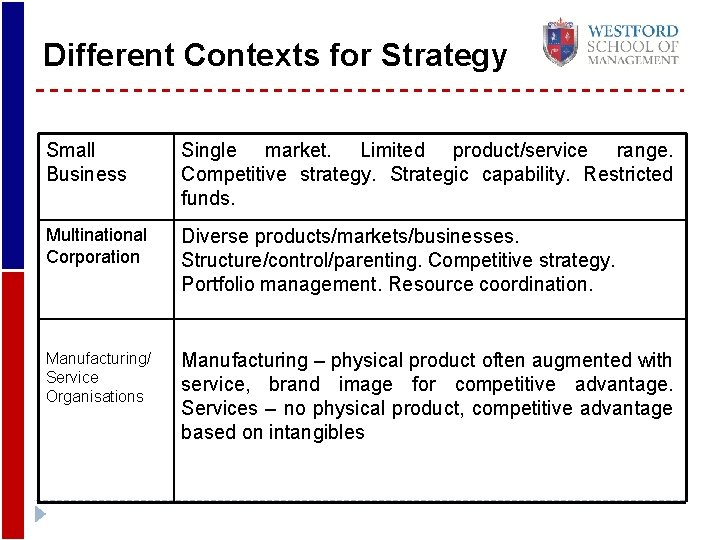 Different Contexts for Strategy

WESTFORD
SCHOOL OF
MANAGEMENT

| Small Business | Single market. Limited product/service range. Competitive strategy. Strategic capability. Restricted funds. |
|---|---|
| Multinational Corporation | Diverse products/markets/businesses. Structure/control/parenting. Competitive strategy. Portfolio management. Resource coordination. |
| Manufacturing/ Service Organisations | Manufacturing – physical product often augmented with service, brand image for competitive advantage. Services – no physical product, competitive advantage based on intangibles |